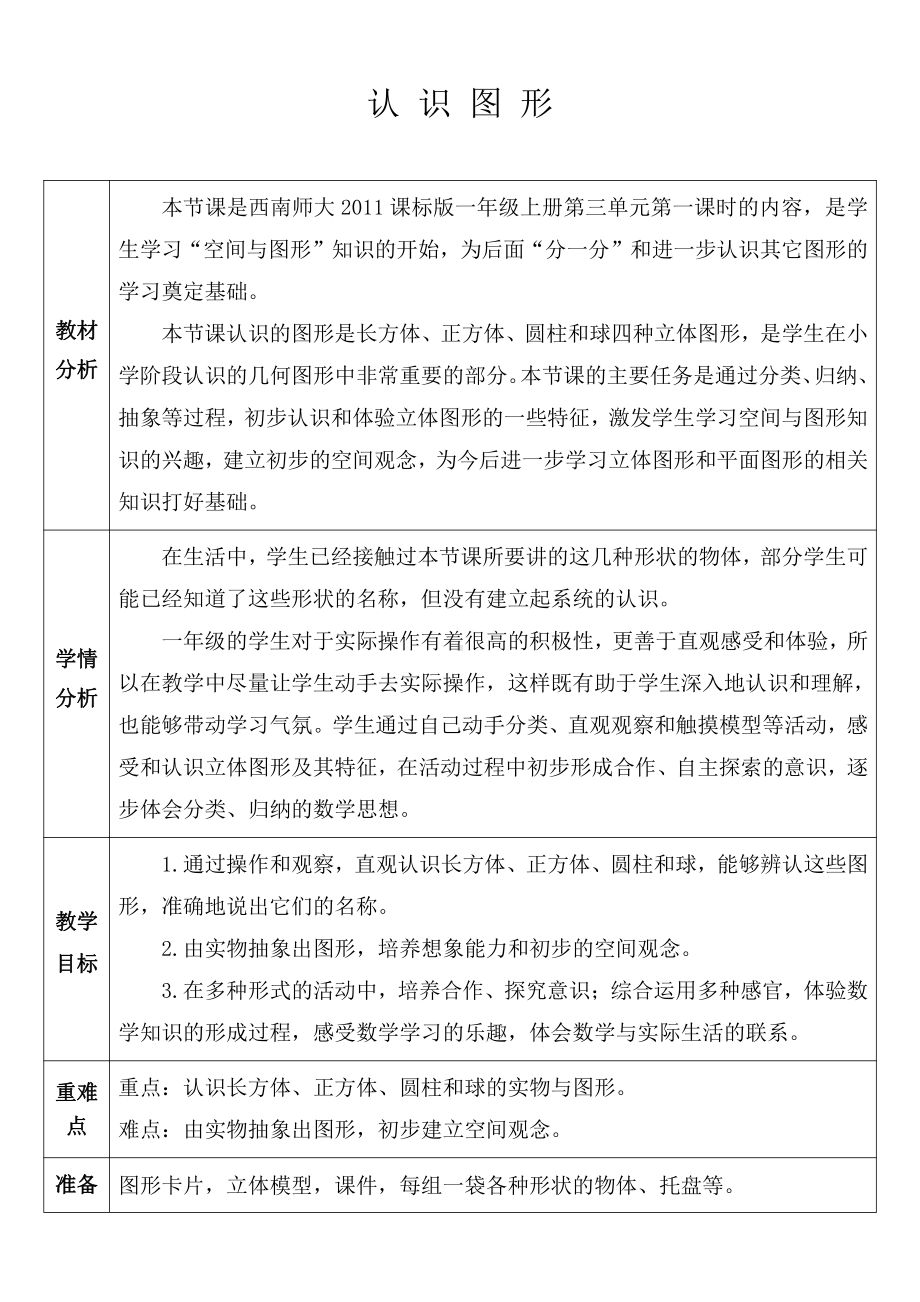 认 识 图 形

| | |
|---|---|
| 教材分析 | 本节课是西南师大 2011 课标版一年级上册第三单元第一课时的内容，是学生学习“空间与图形”知识的开始，为后面“分一分”和进一步认识其它图形的学习奠定基础。<br>本节课认识的图形是长方体、正方体、圆柱和球四种立体图形，是学生在小学阶段认识的几何图形中非常重要的部分。本节课的主要任务是通过分类、归纳、抽象等过程，初步认识和体验立体图形的一些特征，激发学生学习空间与图形知识的兴趣，建立初步的空间观念，为今后进一步学习立体图形和平面图形的相关知识打好基础。 |
| 学情分析 | 在生活中，学生已经接触过本节课所要讲的这几种形状的物体，部分学生可能已经知道了这些形状的名称，但没有建立起系统的认识。<br>一年级的学生对于实际操作有着很高的积极性，更善于直观感受和体验，所以在教学中尽量让学生动手去实际操作，这样既有助于学生深入地认识和理解，也能够带动学习气氛。学生通过自己动手分类、直观观察和触摸模型等活动，感受和认识立体图形及其特征，在活动过程中初步形成合作、自主探索的意识，逐步体会分类、归纳的数学思想。 |
| 教学目标 | 1.通过操作和观察，直观认识长方体、正方体、圆柱和球，能够辨认这些图形，准确地说出它们的名称。<br>2.由实物抽象出图形，培养想象能力和初步的空间观念。<br>3.在多种形式的活动中，培养合作、探究意识；综合运用多种感官，体验数学知识的形成过程，感受数学学习的乐趣，体会数学与实际生活的联系。 |
| 重难点 | 重点：认识长方体、正方体、圆柱和球的实物与图形。<br>难点：由实物抽象出图形，初步建立空间观念。 |
| 准备 | 图形卡片，立体模型，课件，每组一袋各种形状的物体、托盘等。 |